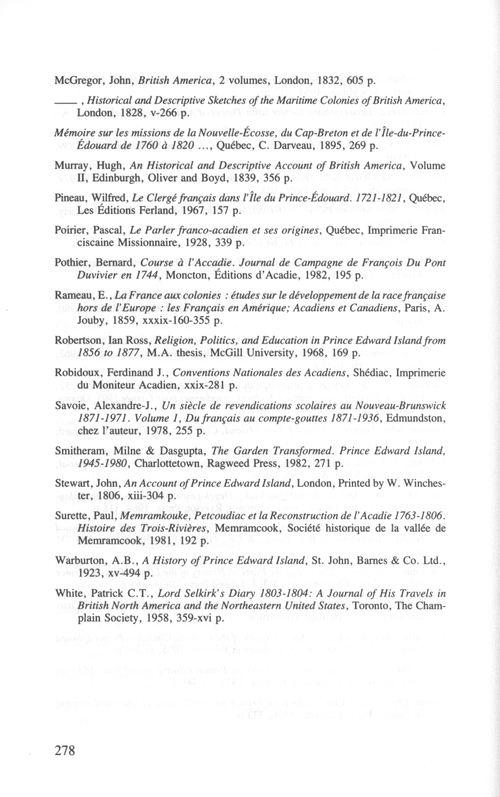 McGregor, John, British America, 2 volumes, London, 1832, 605 p.

——, Historical and Descriptive Sketches of the Maritime Colonies of British America, London, 1828, v-266 p.

Mémoire sur les missions de la Nouvelle-Écosse, du Cap-Breton et de l'Île-du-Prince-Édouard de 1760 à 1820 ..., Québec, C. Darveau, 1895, 269 p.

Murray, Hugh, An Historical and Descriptive Account of British America, Volume II, Edinburgh, Oliver and Boyd, 1839, 356 p.

Pineau, Wilfred, Le Clergé français dans l'Île du Prince-Édouard. 1721-1821, Québec, Les Éditions Ferland, 1967, 157 p.

Poirier, Pascal, Le Parler franco-acadien et ses origines, Québec, Imprimerie Franciscaine Missionnaire, 1928, 339 p.

Pothier, Bernard, Course à l'Accadie. Journal de Campagne de François Du Pont Duvivier en 1744, Moncton, Éditions d'Acadie, 1982, 195 p.

Rameau, E., La France aux colonies : études sur le développement de la race française hors de l'Europe : les Français en Amérique; Acadiens et Canadiens, Paris, A. Jouby, 1859, xxxix-160-355 p.

Robertson, Ian Ross, Religion, Politics, and Education in Prince Edward Island from 1856 to 1877, M.A. thesis, McGill University, 1968, 169 p.

Robidoux, Ferdinand J., Conventions Nationales des Acadiens, Shédiac, Imprimerie du Moniteur Acadien, xxix-281 p.

Savoie, Alexandre-J., Un siècle de revendications scolaires au Nouveau-Brunswick 1871-1971. Volume 1, Du français au compte-gouttes 1871-1936, Edmundston, chez l'auteur, 1978, 255 p.

Smitheram, Milne & Dasgupta, The Garden Transformed. Prince Edward Island, 1945-1980, Charlottetown, Ragweed Press, 1982, 271 p.

Stewart, John, An Account of Prince Edward Island, London, Printed by W. Winchester, 1806, xiii-304 p.

Surette, Paul, Memramkouke, Petcoudiac et la Reconstruction de l'Acadie 1763-1806. Histoire des Trois-Rivières, Memramcook, Société historique de la vallée de Memramcook, 1981, 192 p.

Warburton, A.B., A History of Prince Edward Island, St. John, Barnes & Co. Ltd., 1923, xv-494 p.

White, Patrick C.T., Lord Selkirk's Diary 1803-1804: A Journal of His Travels in British North America and the Northeastern United States, Toronto, The Champlain Society, 1958, 359-xvi p.

278